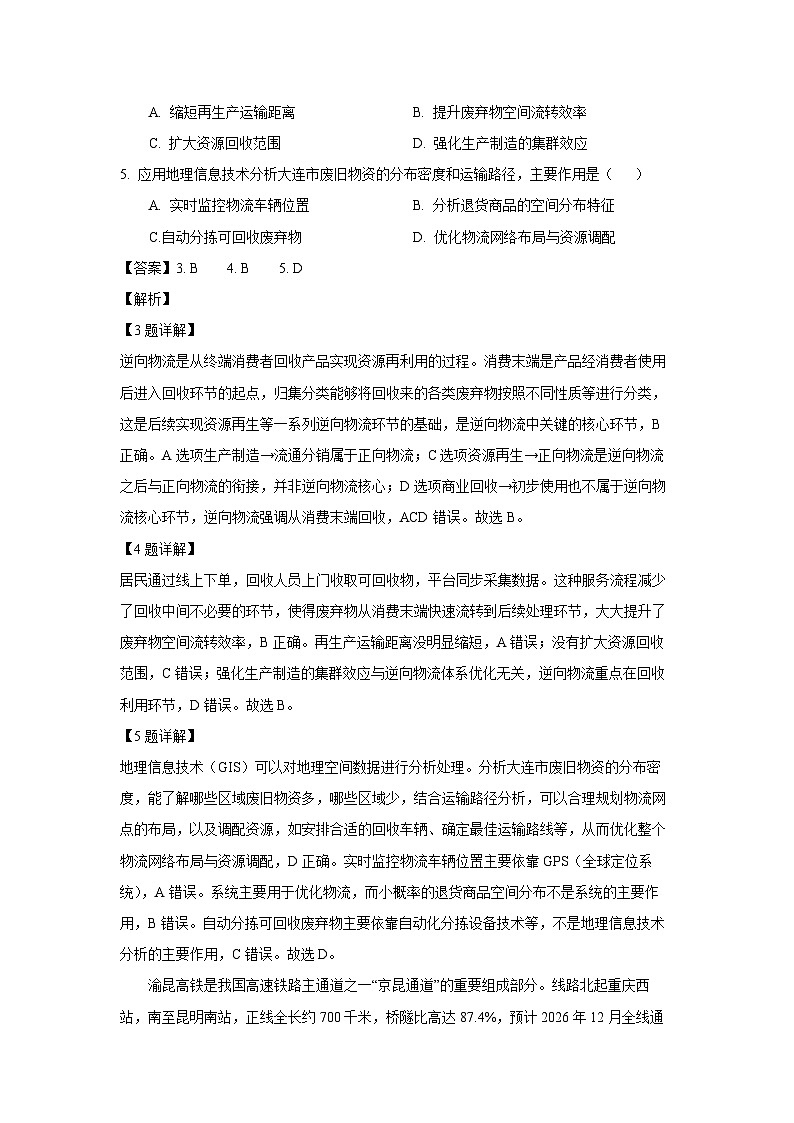 A. 缩短再生产运输距离　　B. 提升废弃物空间流转效率

C. 扩大资源回收范围　　D. 强化生产制造的集群效应

5. 应用地理信息技术分析大连市废旧物资的分布密度和运输路径，主要作用是（　）

A. 实时监控物流车辆位置　　B. 分析退货商品的空间分布特征

C.自动分拣可回收废弃物　　D. 优化物流网络布局与资源调配

【答案】3. B　4. B　5. D

【解析】

【3题详解】

逆向物流是从终端消费者回收产品实现资源再利用的过程。消费末端是产品经消费者使用后进入回收环节的起点，归集分类能够将回收来的各类废弃物按照不同性质等进行分类，这是后续实现资源再生等一系列逆向物流环节的基础，是逆向物流中关键的核心环节，B正确。A选项生产制造→流通分销属于正向物流；C选项资源再生→正向物流是逆向物流之后与正向物流的衔接，并非逆向物流核心；D选项商业回收→初步使用也不属于逆向物流核心环节，逆向物流强调从消费末端回收，ACD错误。故选B。

【4题详解】

居民通过线上下单，回收人员上门收取可回收物，平台同步采集数据。这种服务流程减少了回收中间不必要的环节，使得废弃物从消费末端快速流转到后续处理环节，大大提升了废弃物空间流转效率，B正确。再生产运输距离没明显缩短，A错误；没有扩大资源回收范围，C错误；强化生产制造的集群效应与逆向物流体系优化无关，逆向物流重点在回收利用环节，D错误。故选B。

【5题详解】

地理信息技术（GIS）可以对地理空间数据进行分析处理。分析大连市废旧物资的分布密度，能了解哪些区域废旧物资多，哪些区域少，结合运输路径分析，可以合理规划物流网点的布局，以及调配资源，如安排合适的回收车辆、确定最佳运输路线等，从而优化整个物流网络布局与资源调配，D正确。实时监控物流车辆位置主要依靠GPS（全球定位系统），A错误。系统主要用于优化物流，而小概率的退货商品空间分布不是系统的主要作用，B错误。自动分拣可回收废弃物主要依靠自动化分拣设备技术等，不是地理信息技术分析的主要作用，C错误。故选D。

渝昆高铁是我国高速铁路主通道之一“京昆通道”的重要组成部分。线路北起重庆西站，南至昆明南站，正线全长约700千米，桥隧比高达87.4%，预计2026年12月全线通